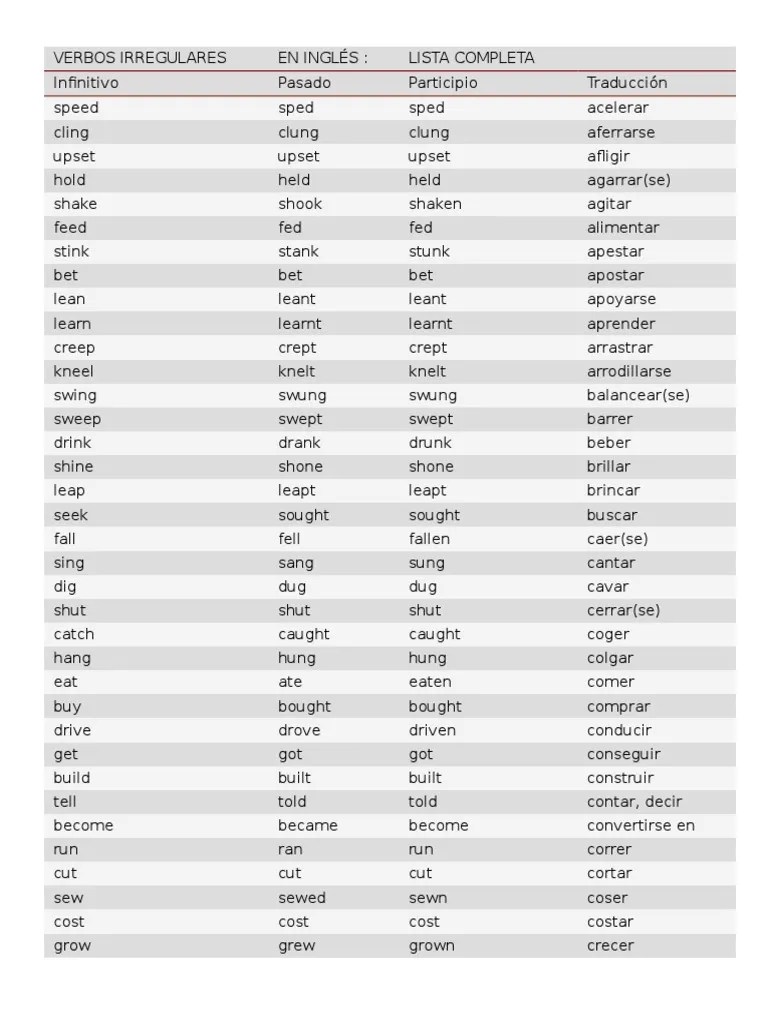 | VERBOS IRREGULARES | EN INGLÉS : | LISTA COMPLETA | |
|---|---|---|---|
| Infinitivo | Pasado | Participio | Traducción |
| speed | sped | sped | acelerar |
| cling | clung | clung | aferrarse |
| upset | upset | upset | afligir |
| hold | held | held | agarrar(se) |
| shake | shook | shaken | agitar |
| feed | fed | fed | alimentar |
| stink | stank | stunk | apestar |
| bet | bet | bet | apostar |
| lean | leant | leant | apoyarse |
| learn | learnt | learnt | aprender |
| creep | crept | crept | arrastrar |
| kneel | knelt | knelt | arrodillarse |
| swing | swung | swung | balancear(se) |
| sweep | swept | swept | barrer |
| drink | drank | drunk | beber |
| shine | shone | shone | brillar |
| leap | leapt | leapt | brincar |
| seek | sought | sought | buscar |
| fall | fell | fallen | caer(se) |
| sing | sang | sung | cantar |
| dig | dug | dug | cavar |
| shut | shut | shut | cerrar(se) |
| catch | caught | caught | coger |
| hang | hung | hung | colgar |
| eat | ate | eaten | comer |
| buy | bought | bought | comprar |
| drive | drove | driven | conducir |
| get | got | got | conseguir |
| build | built | built | construir |
| tell | told | told | contar, decir |
| become | became | become | convertirse en |
| run | ran | run | correr |
| cut | cut | cut | cortar |
| sew | sewed | sewn | coser |
| cost | cost | cost | costar |
| grow | grew | grown | crecer |